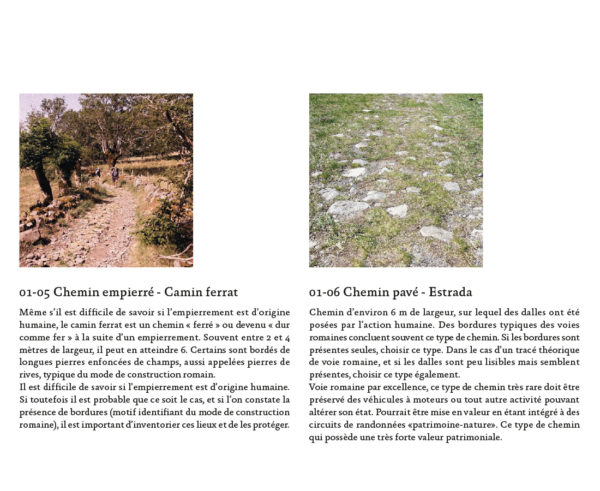 01-05 Chemin empierré - Camin ferrat

Même s'il est difficile de savoir si l'empierrement est d'origine humaine, le camin ferrat est un chemin « ferré » ou devenu « dur comme fer » à la suite d'un empierrement. Souvent entre 2 et 4 mètres de largeur, il peut en atteindre 6. Certains sont bordés de longues pierres enfoncées de champs, aussi appelées pierres de rives, typique du mode de construction romain.
Il est difficile de savoir si l'empierrement est d'origine humaine. Si toutefois il est probable que ce soit le cas, et si l'on constate la présence de bordures (motif identifiant du mode de construction romaine), il est important d'inventorier ces lieux et de les protéger.

01-06 Chemin pavé - Estrada

Chemin d'environ 6 m de largeur, sur lequel des dalles ont été posées par l'action humaine. Des bordures typiques des voies romaines concluent souvent ce type de chemin. Si les bordures sont présentes seules, choisir ce type. Dans le cas d'un tracé théorique de voie romaine, et si les dalles sont peu lisibles mais semblent présentes, choisir ce type également.
Voie romaine par excellence, ce type de chemin très rare doit être préservé des véhicules à moteurs ou tout autre activité pouvant altérer son état. Pourrait être mise en valeur en étant intégré à des circuits de randonnées «patrimoine-nature». Ce type de chemin qui possède une très forte valeur patrimoniale.